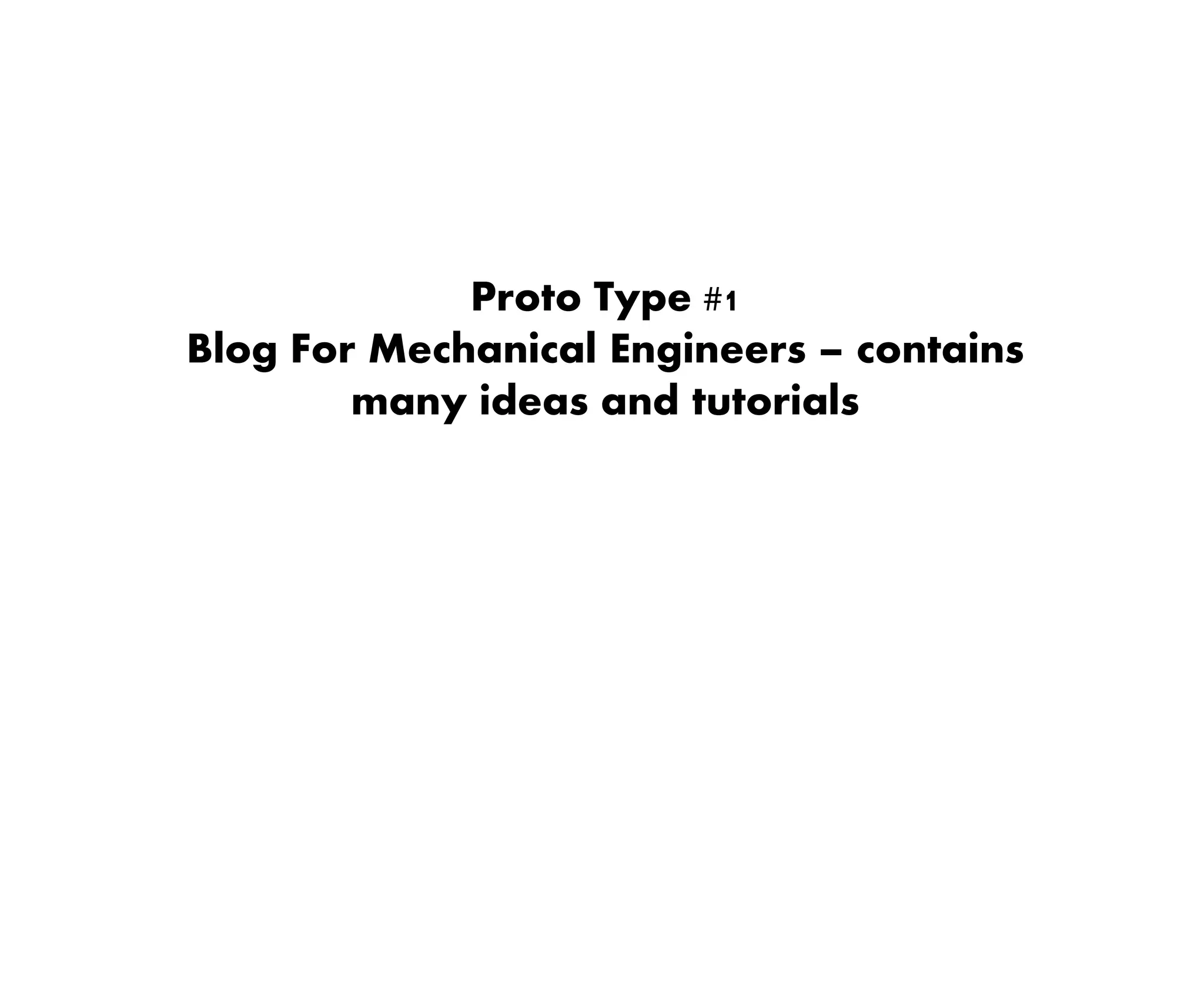 Proto Type #1
Blog For Mechanical Engineers – contains many ideas and tutorials